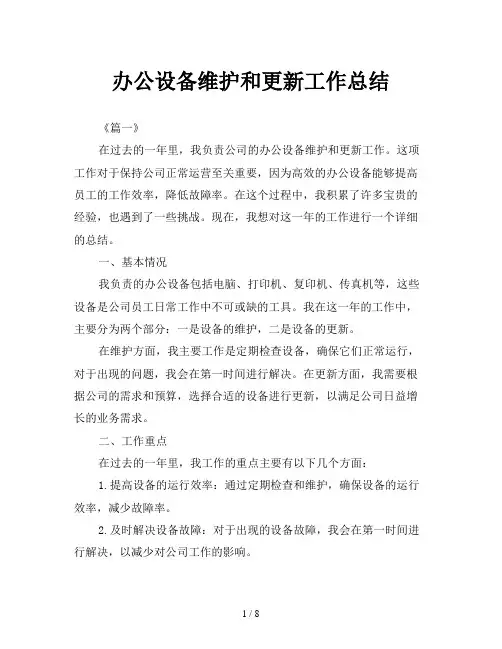 办公设备维护和更新工作总结

《篇一》

在过去的一年里，我负责公司的办公设备维护和更新工作。这项工作对于保持公司正常运营至关重要，因为高效的办公设备能够提高员工的工作效率，降低故障率。在这个过程中，我积累了许多宝贵的经验，也遇到了一些挑战。现在，我想对这一年的工作进行一个详细的总结。

一、基本情况

我负责的办公设备包括电脑、打印机、复印机、传真机等，这些设备是公司员工日常工作中不可或缺的工具。我在这一年的工作中，主要分为两个部分：一是设备的维护，二是设备的更新。

在维护方面，我主要工作是定期检查设备，确保它们正常运行，对于出现的问题，我会在第一时间进行解决。在更新方面，我需要根据公司的需求和预算，选择合适的设备进行更新，以满足公司日益增长的业务需求。

二、工作重点

在过去的一年里，我工作的重点主要有以下几个方面：

1.提高设备的运行效率：通过定期检查和维护，确保设备的运行效率，减少故障率。

2.及时解决设备故障：对于出现的设备故障，我会在第一时间进行解决，以减少对公司工作的影响。

1 / 8